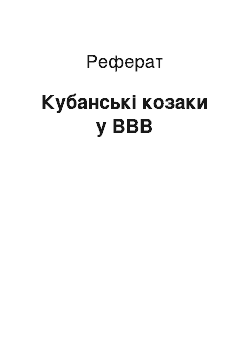 Реферат

Кубанські козаки у ВВВ